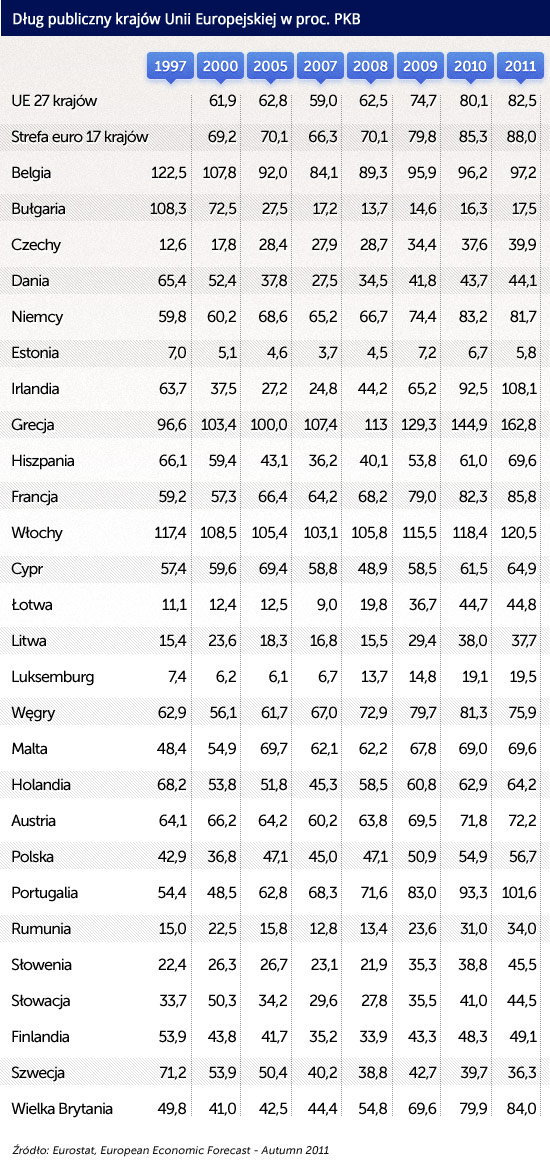 Dług publiczny krajów Unii Europejskiej w proc. PKB

| | 1997 | 2000 | 2005 | 2007 | 2008 | 2009 | 2010 | 2011 |
|---|---|---|---|---|---|---|---|---|
| UE 27 krajów | | 61,9 | 62,8 | 59,0 | 62,5 | 74,7 | 80,1 | 82,5 |
| Strefa euro 17 krajów | | 69,2 | 70,1 | 66,3 | 70,1 | 79,8 | 85,3 | 88,0 |
| Belgia | 122,5 | 107,8 | 92,0 | 84,1 | 89,3 | 95,9 | 96,2 | 97,2 |
| Bułgaria | 108,3 | 72,5 | 27,5 | 17,2 | 13,7 | 14,6 | 16,3 | 17,5 |
| Czechy | 12,6 | 17,8 | 28,4 | 27,9 | 28,7 | 34,4 | 37,6 | 39,9 |
| Dania | 65,4 | 52,4 | 37,8 | 27,5 | 34,5 | 41,8 | 43,7 | 44,1 |
| Niemcy | 59,8 | 60,2 | 68,6 | 65,2 | 66,7 | 74,4 | 83,2 | 81,7 |
| Estonia | 7,0 | 5,1 | 4,6 | 3,7 | 4,5 | 7,2 | 6,7 | 5,8 |
| Irlandia | 63,7 | 37,5 | 27,2 | 24,8 | 44,2 | 65,2 | 92,5 | 108,1 |
| Grecja | 96,6 | 103,4 | 100,0 | 107,4 | 113 | 129,3 | 144,9 | 162,8 |
| Hiszpania | 66,1 | 59,4 | 43,1 | 36,2 | 40,1 | 53,8 | 61,0 | 69,6 |
| Francja | 59,2 | 57,3 | 66,4 | 64,2 | 68,2 | 79,0 | 82,3 | 85,8 |
| Włochy | 117,4 | 108,5 | 105,4 | 103,1 | 105,8 | 115,5 | 118,4 | 120,5 |
| Cypr | 57,4 | 59,6 | 69,4 | 58,8 | 48,9 | 58,5 | 61,5 | 64,9 |
| Łotwa | 11,1 | 12,4 | 12,5 | 9,0 | 19,8 | 36,7 | 44,7 | 44,8 |
| Litwa | 15,4 | 23,6 | 18,3 | 16,8 | 15,5 | 29,4 | 38,0 | 37,7 |
| Luksemburg | 7,4 | 6,2 | 6,1 | 6,7 | 13,7 | 14,8 | 19,1 | 19,5 |
| Węgry | 62,9 | 56,1 | 61,7 | 67,0 | 72,9 | 79,7 | 81,3 | 75,9 |
| Malta | 48,4 | 54,9 | 69,7 | 62,1 | 62,2 | 67,8 | 69,0 | 69,6 |
| Holandia | 68,2 | 53,8 | 51,8 | 45,3 | 58,5 | 60,8 | 62,9 | 64,2 |
| Austria | 64,1 | 66,2 | 64,2 | 60,2 | 63,8 | 69,5 | 71,8 | 72,2 |
| Polska | 42,9 | 36,8 | 47,1 | 45,0 | 47,1 | 50,9 | 54,9 | 56,7 |
| Portugalia | 54,4 | 48,5 | 62,8 | 68,3 | 71,6 | 83,0 | 93,3 | 101,6 |
| Rumunia | 15,0 | 22,5 | 15,8 | 12,8 | 13,4 | 23,6 | 31,0 | 34,0 |
| Słowenia | 22,4 | 26,3 | 26,7 | 23,1 | 21,9 | 35,3 | 38,8 | 45,5 |
| Słowacja | 33,7 | 50,3 | 34,2 | 29,6 | 27,8 | 35,5 | 41,0 | 44,5 |
| Finlandia | 53,9 | 43,8 | 41,7 | 35,2 | 33,9 | 43,3 | 48,3 | 49,1 |
| Szwecja | 71,2 | 53,9 | 50,4 | 40,2 | 38,8 | 42,7 | 39,7 | 36,3 |
| Wielka Brytania | 49,8 | 41,0 | 42,5 | 44,4 | 54,8 | 69,6 | 79,9 | 84,0 |

Źródło: Eurostat, European Economic Forecast - Autumn 2011